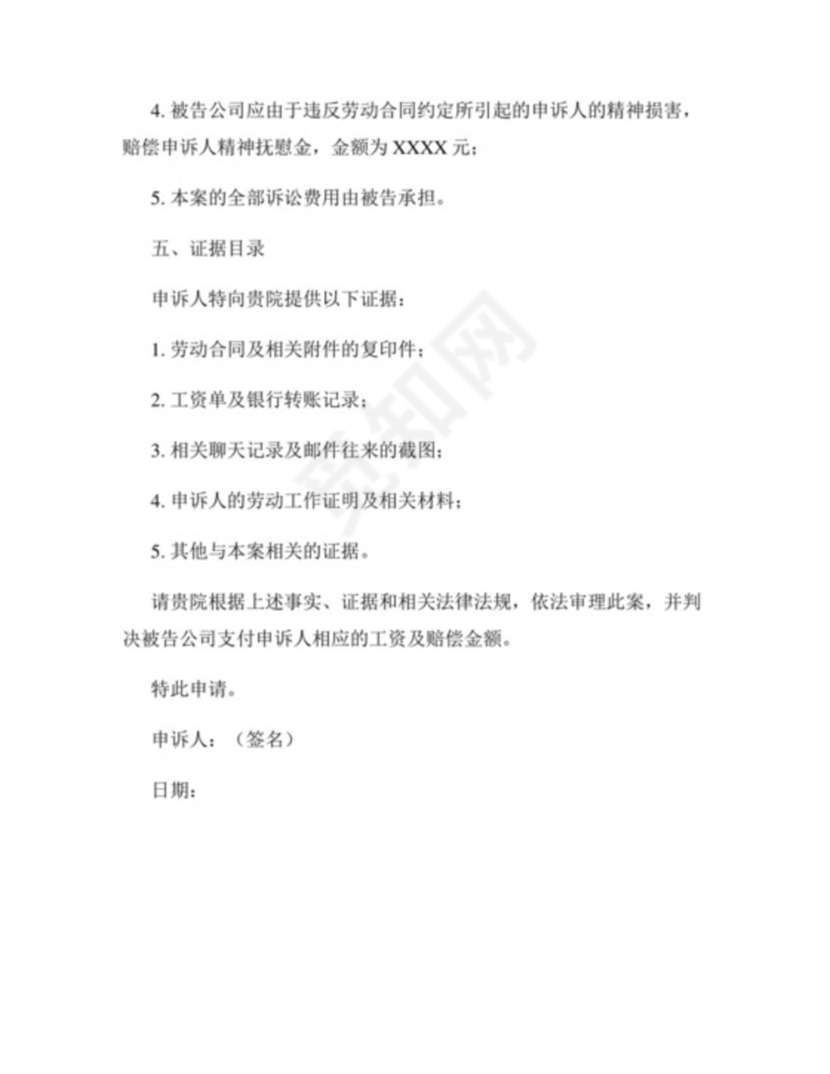 4. 被告公司应由于违反劳动合同约定所引起的申诉人的精神损害，赔偿申诉人精神抚慰金，金额为 XXXX 元；

5. 本案的全部诉讼费用由被告承担。

五、证据目录

申诉人特向贵院提供以下证据：

1. 劳动合同及相关附件的复印件；

2. 工资单及银行转账记录；

3. 相关聊天记录及邮件往来的截图；

4. 申诉人的劳动工作证明及相关材料；

5. 其他与本案相关的证据。

请贵院根据上述事实、证据和相关法律法规，依法审理此案，并判决被告公司支付申诉人相应的工资及赔偿金额。

特此申请。

申诉人：（签名）

日期：

觅知网